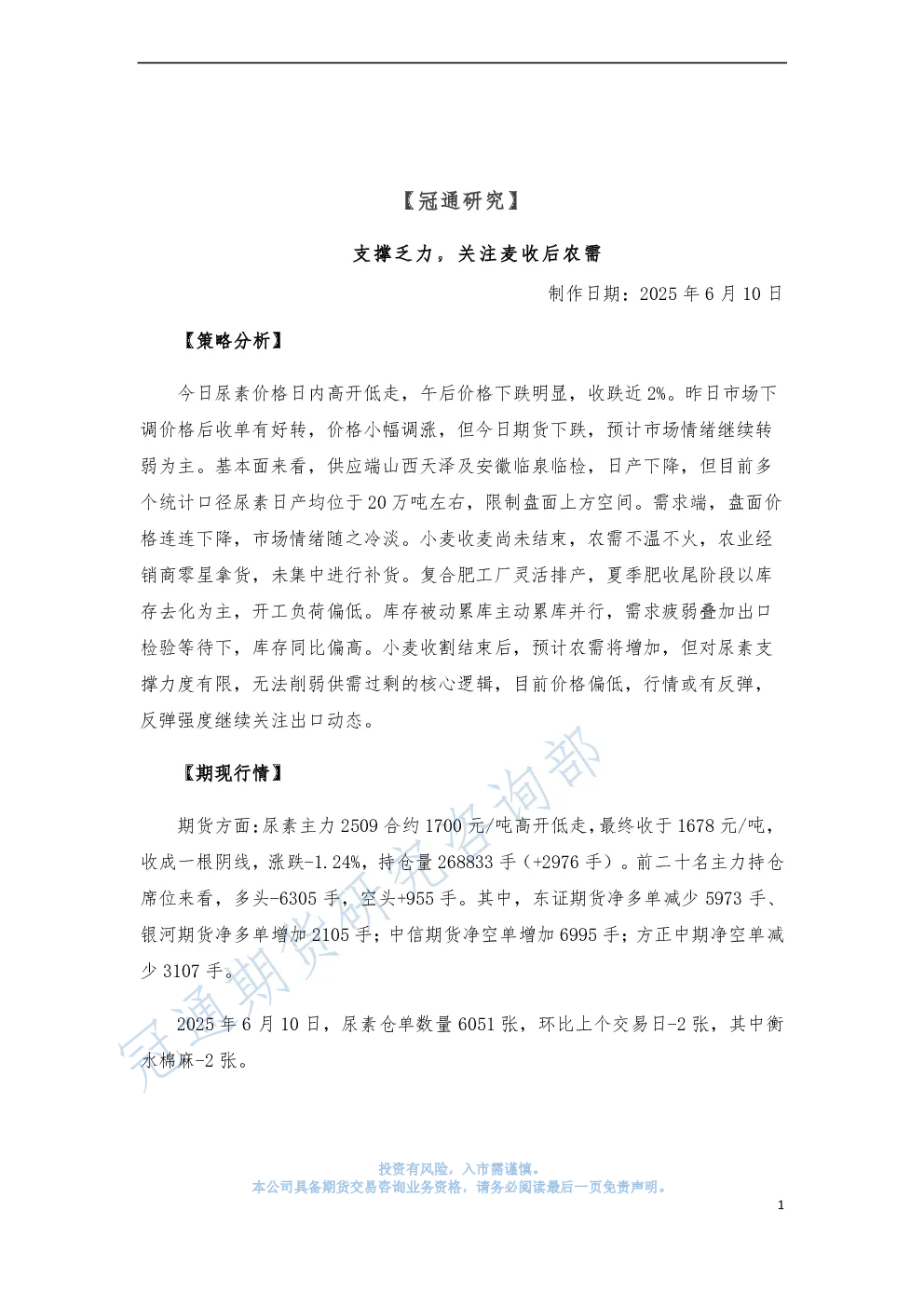 【冠通研究】

支撑乏力，关注麦收后农需

制作日期：2025 年 6 月 10 日

【策略分析】

今日尿素价格日内高开低走，午后价格下跌明显，收跌近 2%。昨日市场下调价格后收单有好转，价格小幅调涨，但今日期货下跌，预计市场情绪继续转弱为主。基本面来看，供应端山西天泽及安徽临泉临检，日产下降，但目前多个统计口径尿素日产均位于 20 万吨左右，限制盘面上方空间。需求端，盘面价格连连下降，市场情绪随之冷淡。小麦收麦尚未结束，农需不温不火，农业经销商零星拿货，未集中进行补货。复合肥工厂灵活排产，夏季肥收尾阶段以库存去化为主，开工负荷偏低。库存被动累库主动累库并行，需求疲弱叠加出口检验等待下，库存同比偏高。小麦收割结束后，预计农需将增加，但对尿素支撑力度有限，无法削弱供需过剩的核心逻辑，目前价格偏低，行情或有反弹，反弹强度继续关注出口动态。

【期现行情】

期货方面:尿素主力 2509 合约 1700 元/吨高开低走,最终收于 1678 元/吨，收成一根阴线，涨跌-1.24%，持仓量 268833 手（+2976 手）。前二十名主力持仓席位来看，多头-6305 手，空头+955 手。其中，东证期货净多单减少 5973 手、银河期货净多单增加 2105 手；中信期货净空单增加 6995 手；方正中期净空单减少 3107 手。

2025 年 6 月 10 日，尿素仓单数量 6051 张，环比上个交易日-2 张，其中衡水棉麻-2 张。

冠通期货研究咨询部

投资有风险，入市需谨慎。
本公司具备期货交易咨询业务资格，请务必阅读最后一页免责声明。

1